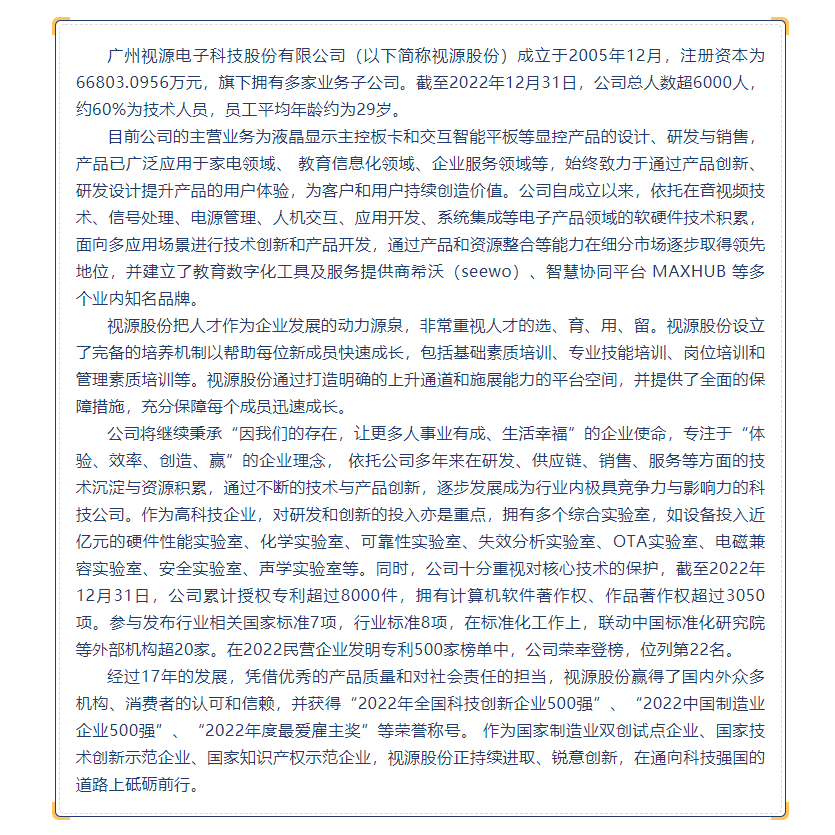 广州视源电子科技股份有限公司（以下简称视源股份）成立于2005年12月，注册资本为66803.0956万元，旗下拥有多家业务子公司。截至2022年12月31日，公司总人数超6000人，约60%为技术人员，员工平均年龄约为29岁。

目前公司的主营业务为液晶显示主控板卡和交互智能平板等显控产品的设计、研发与销售，产品已广泛应用于家电领域、 教育信息化领域、企业服务领域等，始终致力于通过产品创新、研发设计提升产品的用户体验，为客户和用户持续创造价值。公司自成立以来，依托在音视频技术、信号处理、电源管理、人机交互、应用开发、系统集成等电子产品领域的软硬件技术积累，面向多应用场景进行技术创新和产品开发，通过产品和资源整合等能力在细分市场逐步取得领先地位，并建立了教育数字化工具及服务提供商希沃（seewo）、智慧协同平台 MAXHUB 等多个业内知名品牌。

视源股份把人才作为企业发展的动力源泉，非常重视人才的选、育、用、留。视源股份设立了完备的培养机制以帮助每位新成员快速成长，包括基础素质培训、专业技能培训、岗位培训和管理素质培训等。视源股份通过打造明确的上升通道和施展能力的平台空间，并提供了全面的保障措施，充分保障每个成员迅速成长。

公司将继续秉承“因我们的存在，让更多人事业有成、生活幸福”的企业使命，专注于“体验、效率、创造、赢”的企业理念， 依托公司多年来在研发、供应链、销售、服务等方面的技术沉淀与资源积累，通过不断的技术与产品创新，逐步发展成为行业内极具竞争力与影响力的科技公司。作为高科技企业，对研发和创新的投入亦是重点，拥有多个综合实验室，如设备投入近亿元的硬件性能实验室、化学实验室、可靠性实验室、失效分析实验室、OTA实验室、电磁兼容实验室、安全实验室、声学实验室等。同时，公司十分重视对核心技术的保护，截至2022年12月31日，公司累计授权专利超过8000件，拥有计算机软件著作权、作品著作权超过3050项。参与发布行业相关国家标准7项，行业标准8项，在标准化工作上，联动中国标准化研究院等外部机构超20家。在2022民营企业发明专利500家榜单中，公司荣幸登榜，位列第22名。

经过17年的发展，凭借优秀的产品质量和对社会责任的担当，视源股份赢得了国内外众多机构、消费者的认可和信赖，并获得“2022年全国科技创新企业500强”、“2022中国制造业企业500强”、“2022年度最爱雇主奖”等荣誉称号。 作为国家制造业双创试点企业、国家技术创新示范企业、国家知识产权示范企业，视源股份正持续进取、锐意创新，在通向科技强国的道路上砥砺前行。